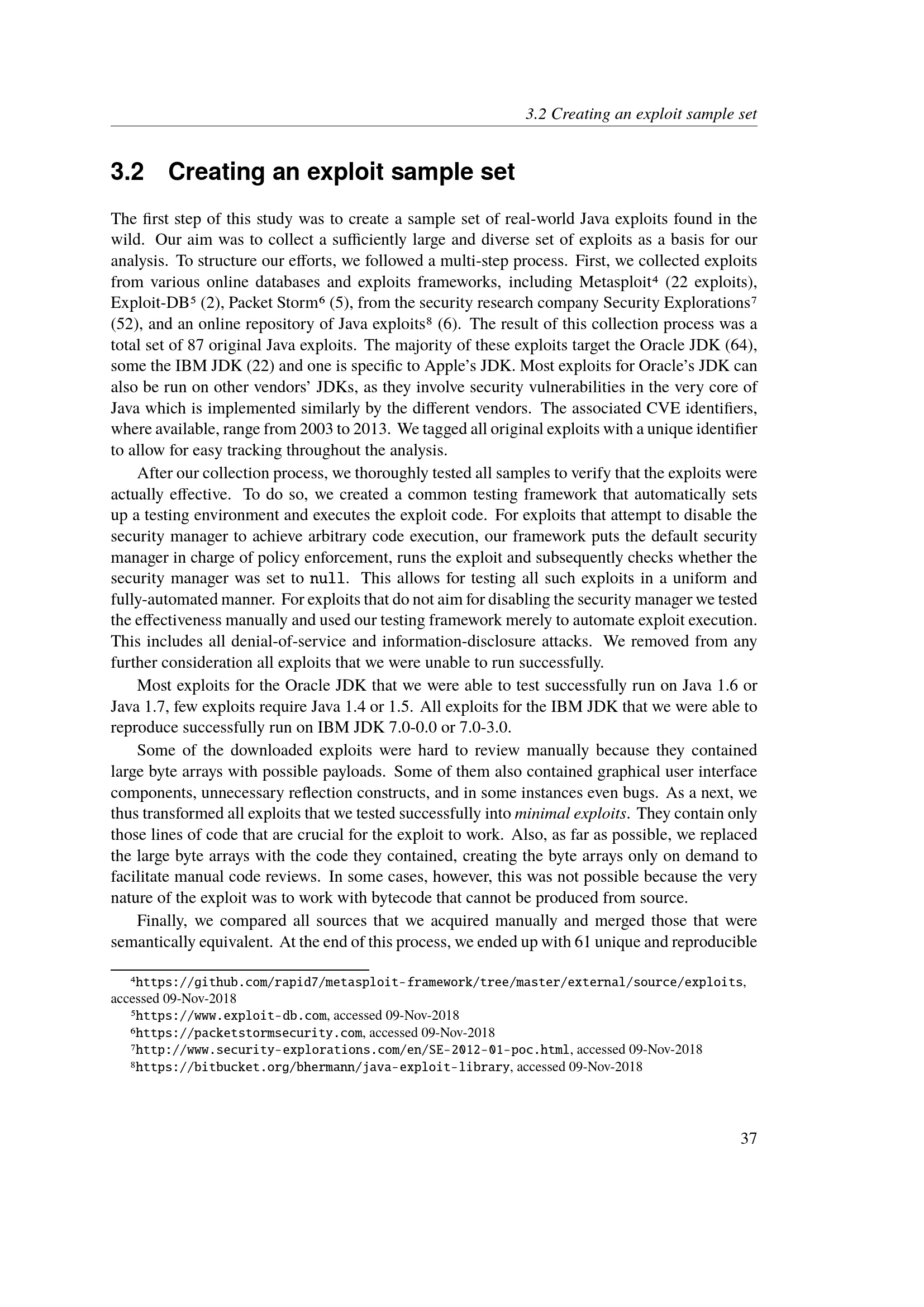 3.2 Creating an exploit sample set

3.2 Creating an exploit sample set

The first step of this study was to create a sample set of real-world Java exploits found in the wild. Our aim was to collect a sufficiently large and diverse set of exploits as a basis for our analysis. To structure our efforts, we followed a multi-step process. First, we collected exploits from various online databases and exploits frameworks, including Metasploit$^4$ (22 exploits), Exploit-DB$^5$ (2), Packet Storm$^6$ (5), from the security research company Security Explorations$^7$ (52), and an online repository of Java exploits$^8$ (6). The result of this collection process was a total set of 87 original Java exploits. The majority of these exploits target the Oracle JDK (64), some the IBM JDK (22) and one is specific to Apple's JDK. Most exploits for Oracle's JDK can also be run on other vendors' JDKs, as they involve security vulnerabilities in the very core of Java which is implemented similarly by the different vendors. The associated CVE identifiers, where available, range from 2003 to 2013. We tagged all original exploits with a unique identifier to allow for easy tracking throughout the analysis.

After our collection process, we thoroughly tested all samples to verify that the exploits were actually effective. To do so, we created a common testing framework that automatically sets up a testing environment and executes the exploit code. For exploits that attempt to disable the security manager to achieve arbitrary code execution, our framework puts the default security manager in charge of policy enforcement, runs the exploit and subsequently checks whether the security manager was set to null. This allows for testing all such exploits in a uniform and fully-automated manner. For exploits that do not aim for disabling the security manager we tested the effectiveness manually and used our testing framework merely to automate exploit execution. This includes all denial-of-service and information-disclosure attacks. We removed from any further consideration all exploits that we were unable to run successfully.

Most exploits for the Oracle JDK that we were able to test successfully run on Java 1.6 or Java 1.7, few exploits require Java 1.4 or 1.5. All exploits for the IBM JDK that we were able to reproduce successfully run on IBM JDK 7.0-0.0 or 7.0-3.0.

Some of the downloaded exploits were hard to review manually because they contained large byte arrays with possible payloads. Some of them also contained graphical user interface components, unnecessary reflection constructs, and in some instances even bugs. As a next, we thus transformed all exploits that we tested successfully into minimal exploits. They contain only those lines of code that are crucial for the exploit to work. Also, as far as possible, we replaced the large byte arrays with the code they contained, creating the byte arrays only on demand to facilitate manual code reviews. In some cases, however, this was not possible because the very nature of the exploit was to work with bytecode that cannot be produced from source.

Finally, we compared all sources that we acquired manually and merged those that were semantically equivalent. At the end of this process, we ended up with 61 unique and reproducible

$^4$https://github.com/rapid7/metasploit-framework/tree/master/external/source/exploits, accessed 09-Nov-2018
$^5$https://www.exploit-db.com, accessed 09-Nov-2018
$^6$https://packetstormsecurity.com, accessed 09-Nov-2018
$^7$http://www.security-explorations.com/en/SE-2012-01-poc.html, accessed 09-Nov-2018
$^8$https://bitbucket.org/bhermann/java-exploit-library, accessed 09-Nov-2018

37